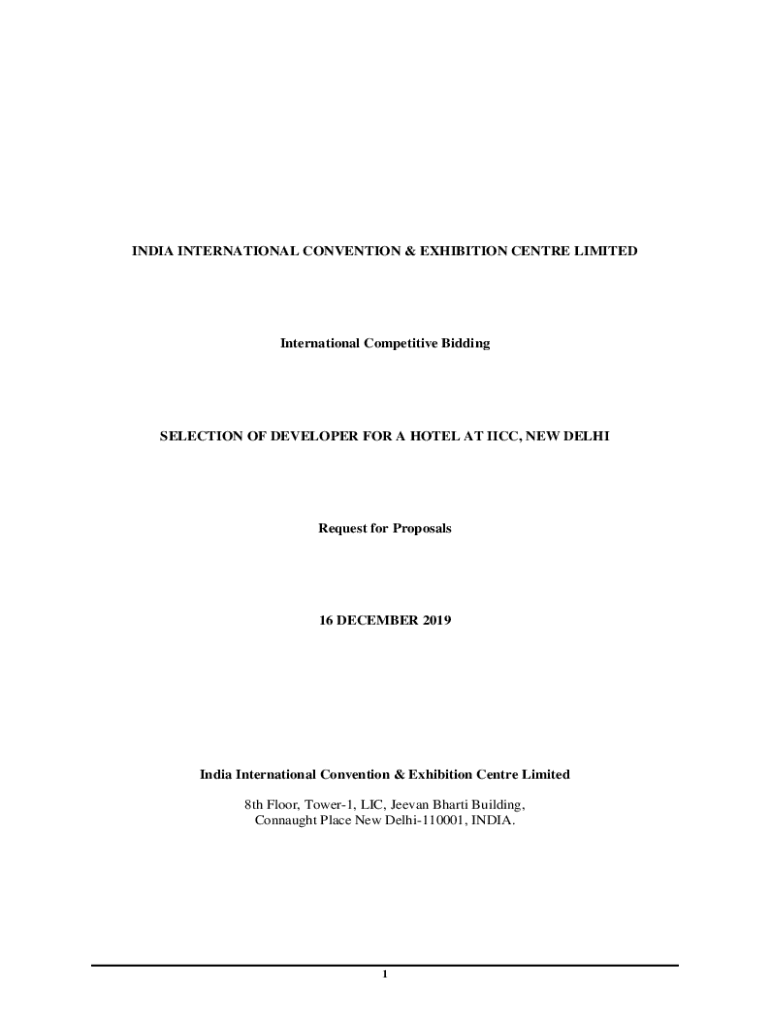 INDIA INTERNATIONAL CONVENTION & EXHIBITION CENTRE LIMITED

International Competitive Bidding

SELECTION OF DEVELOPER FOR A HOTEL AT IICC, NEW DELHI

Request for Proposals

16 DECEMBER 2019

India International Convention & Exhibition Centre Limited

8th Floor, Tower-1, LIC, Jeevan Bharti Building,
Connaught Place New Delhi-110001, INDIA.

1